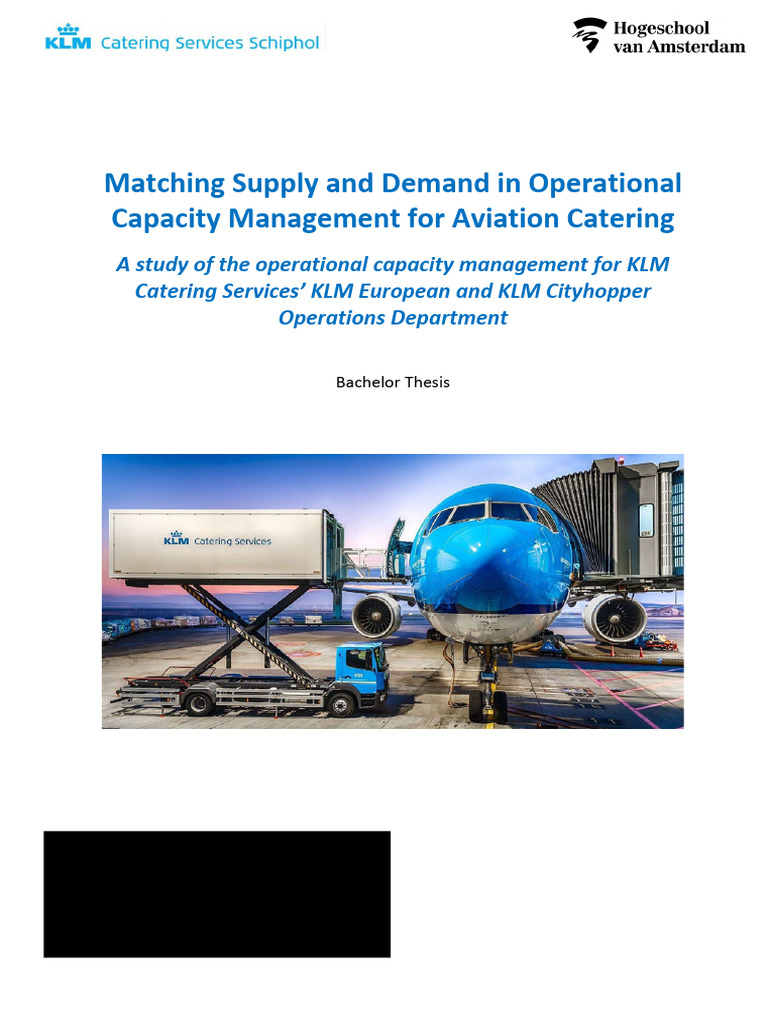 KLM Catering Services Schiphol

Hogeschool van Amsterdam

Matching Supply and Demand in Operational Capacity Management for Aviation Catering

A study of the operational capacity management for KLM Catering Services' KLM European and KLM Cityhopper Operations Department

Bachelor Thesis

KLM Catering Services